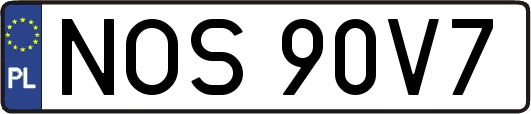 PL

NOS 90V7